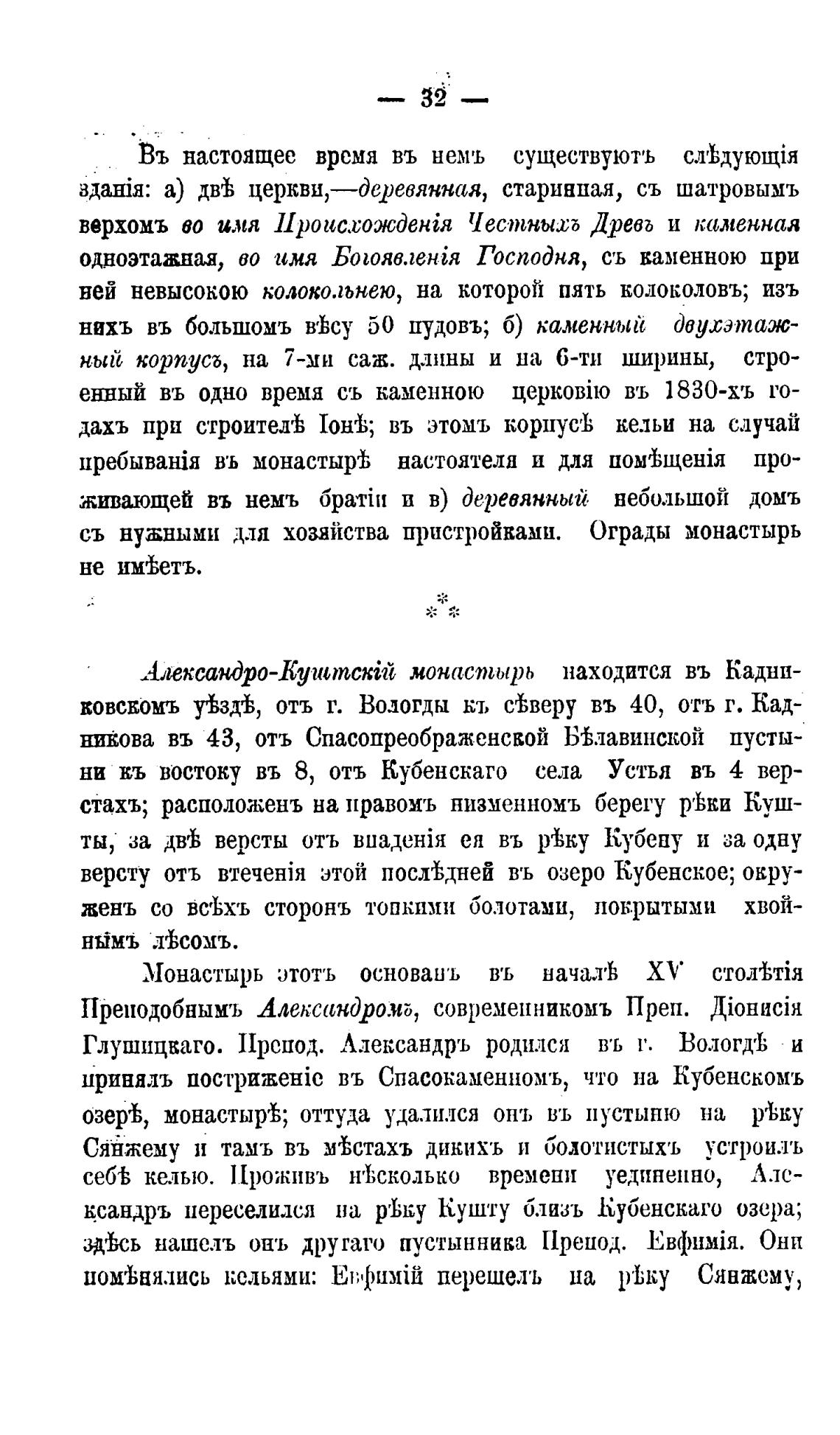 — 32 —

Въ настоящее время въ немъ существуютъ слѣдующія зданія: а) двѣ церкви,—деревянная, старинная, съ шатровымъ верхомъ во имя Происхожденія Честныхъ Древъ и каменная одноэтажная, во имя Богоявленія Господня, съ каменною при ней невысокою колокольнею, на которой пять колоколовъ; изъ нихъ въ большомъ вѣсу 50 пудовъ; б) каменный двухэтажный корпусъ, на 7-ми саж. длины и на 6-ти ширины, строенный въ одно время съ каменною церковію въ 1830-хъ годахъ при строителѣ Іонѣ; въ этомъ корпусѣ кельи на случай пребыванія въ монастырѣ настоятеля и для помѣщенія проживающей въ немъ братіи и в) деревянный небольшой домъ съ нужными для хозяйства пристройками. Ограды монастырь не имѣетъ.

* * *

Александро-Куштскій монастырь находится въ Кадниковскомъ уѣздѣ, отъ г. Вологды къ сѣверу въ 40, отъ г. Кадникова въ 43, отъ Спасопреображенской Бѣлавинской пустыни къ востоку въ 8, отъ Кубенскаго села Устья въ 4 верстахъ; расположенъ на правомъ низменномъ берегу рѣки Кушты, за двѣ версты отъ впаденія ея въ рѣку Кубену и за одну версту отъ втеченія этой послѣдней въ озеро Кубенское; окруженъ со всѣхъ сторонъ топкими болотами, покрытыми хвойнымъ лѣсомъ.

Монастырь этотъ основанъ въ началѣ XV столѣтія Преподобнымъ Александромъ, современникомъ Преп. Діонисія Глушицкаго. Препод. Александръ родился въ г. Вологдѣ и принялъ постриженіе въ Спасокаменномъ, что на Кубенскомъ озерѣ, монастырѣ; оттуда удалился онъ въ пустыню на рѣку Сянжему и тамъ въ мѣстахъ дикихъ и болотистыхъ устроилъ себѣ келью. Проживъ нѣсколько времени уединенно, Александръ переселился на рѣку Кушту близъ Кубенскаго озера; здѣсь нашелъ онъ другаго пустынника Препод. Евфимія. Они помѣнялись кельями: Евфимій перешелъ на рѣку Сянжему,